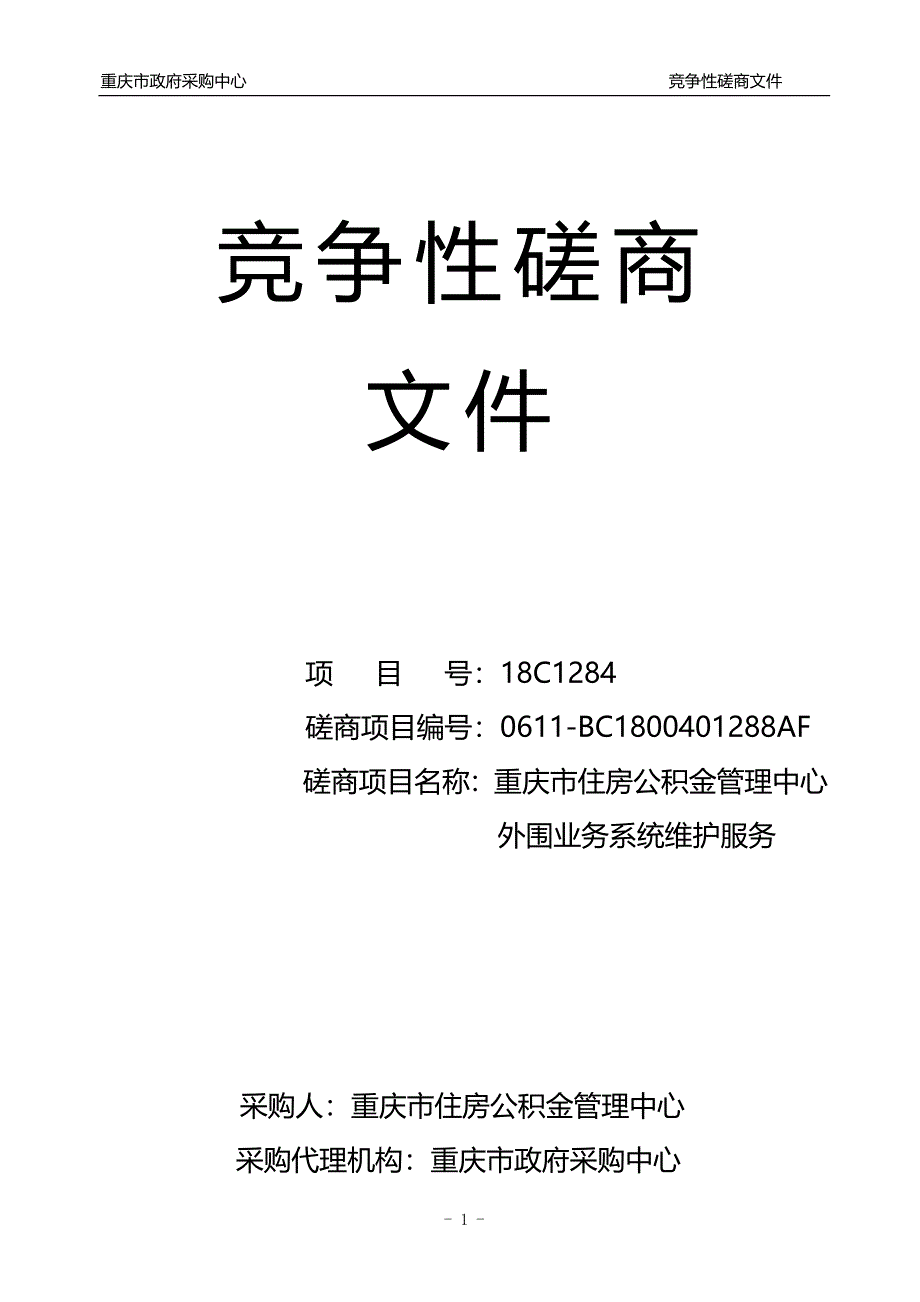 重庆市政府采购中心

竞争性磋商文件

竞争性磋商

文件

项　目　号：18C1284

磋商项目编号：0611-BC1800401288AF

磋商项目名称：重庆市住房公积金管理中心外围业务系统维护服务

采购人：重庆市住房公积金管理中心

采购代理机构：重庆市政府采购中心

- 1 -